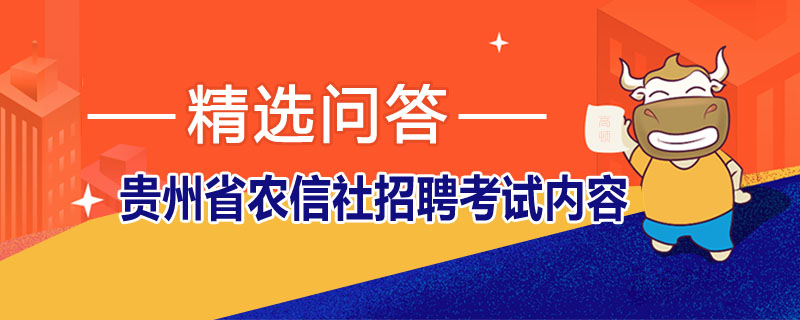 精选问答

贵州省农信社招聘考试内容

高顿